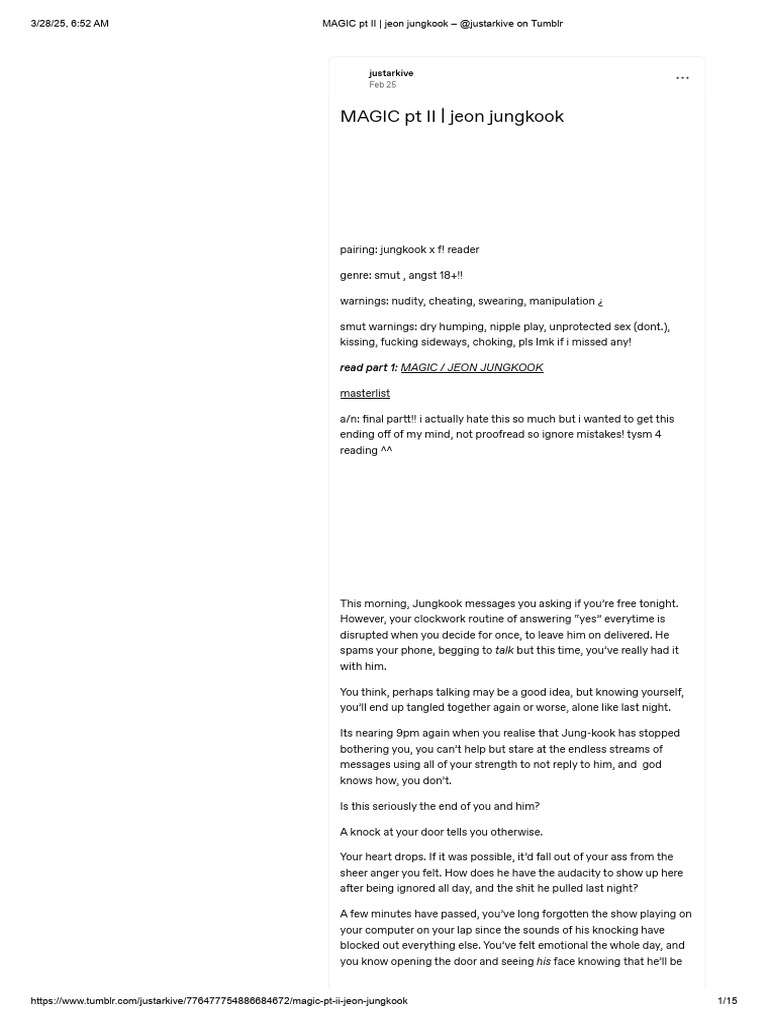 3/28/25, 6:52 AM MAGIC pt II | jeon jungkook – @justarkive on Tumblr

justarkive
Feb 25

MAGIC pt II | jeon jungkook

pairing: jungkook x f! reader

genre: smut , angst 18+!!

warnings: nudity, cheating, swearing, manipulation ¿

smut warnings: dry humping, nipple play, unprotected sex (dont.), kissing, fucking sideways, choking, pls lmk if i missed any!

read part 1: MAGIC / JEON JUNGKOOK

masterlist

a/n: final partt!! i actually hate this so much but i wanted to get this ending off of my mind, not proofread so ignore mistakes! tysm 4 reading ^^

This morning, Jungkook messages you asking if you're free tonight. However, your clockwork routine of answering "yes" everytime is disrupted when you decide for once, to leave him on delivered. He spams your phone, begging to talk but this time, you've really had it with him.

You think, perhaps talking may be a good idea, but knowing yourself, you'll end up tangled together again or worse, alone like last night.

Its nearing 9pm again when you realise that Jung-kook has stopped bothering you, you can't help but stare at the endless streams of messages using all of your strength to not reply to him, and god knows how, you don't.

Is this seriously the end of you and him?

A knock at your door tells you otherwise.

Your heart drops. If it was possible, it'd fall out of your ass from the sheer anger you felt. How does he have the audacity to show up here after being ignored all day, and the shit he pulled last night?

A few minutes have passed, you've long forgotten the show playing on your computer on your lap since the sounds of his knocking have blocked out everything else. You've felt emotional the whole day, and you know opening the door and seeing his face knowing that he'll be

https://www.tumblr.com/justarkive/776477754886684672/magic-pt-ii-jeon-jungkook 1/15